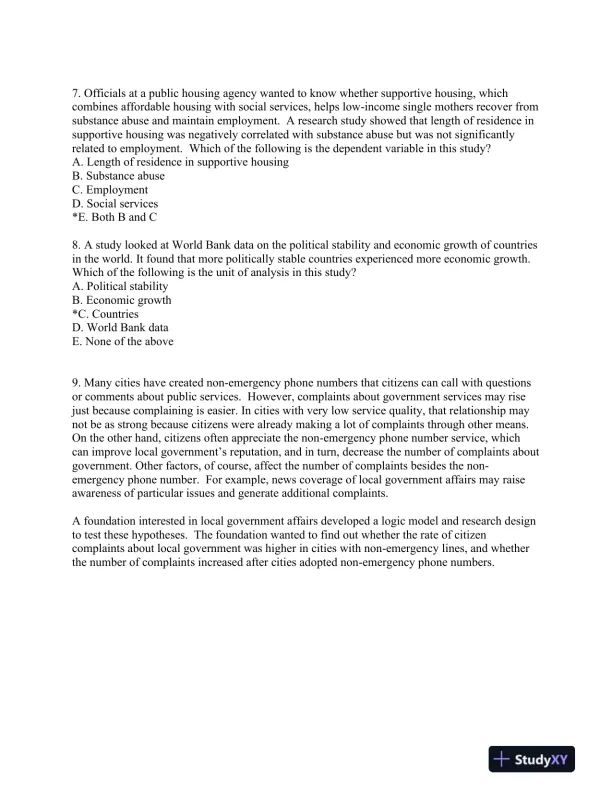 7. Officials at a public housing agency wanted to know whether supportive housing, which combines affordable housing with social services, helps low-income single mothers recover from substance abuse and maintain employment. A research study showed that length of residence in supportive housing was negatively correlated with substance abuse but was not significantly related to employment. Which of the following is the dependent variable in this study?
A. Length of residence in supportive housing
B. Substance abuse
C. Employment
D. Social services
*E. Both B and C

8. A study looked at World Bank data on the political stability and economic growth of countries in the world. It found that more politically stable countries experienced more economic growth. Which of the following is the unit of analysis in this study?
A. Political stability
B. Economic growth
*C. Countries
D. World Bank data
E. None of the above

9. Many cities have created non-emergency phone numbers that citizens can call with questions or comments about public services. However, complaints about government services may rise just because complaining is easier. In cities with very low service quality, that relationship may not be as strong because citizens were already making a lot of complaints through other means. On the other hand, citizens often appreciate the non-emergency phone number service, which can improve local government's reputation, and in turn, decrease the number of complaints about government. Other factors, of course, affect the number of complaints besides the non-emergency phone number. For example, news coverage of local government affairs may raise awareness of particular issues and generate additional complaints.

A foundation interested in local government affairs developed a logic model and research design to test these hypotheses. The foundation wanted to find out whether the rate of citizen complaints about local government was higher in cities with non-emergency lines, and whether the number of complaints increased after cities adopted non-emergency phone numbers.

StudyXY